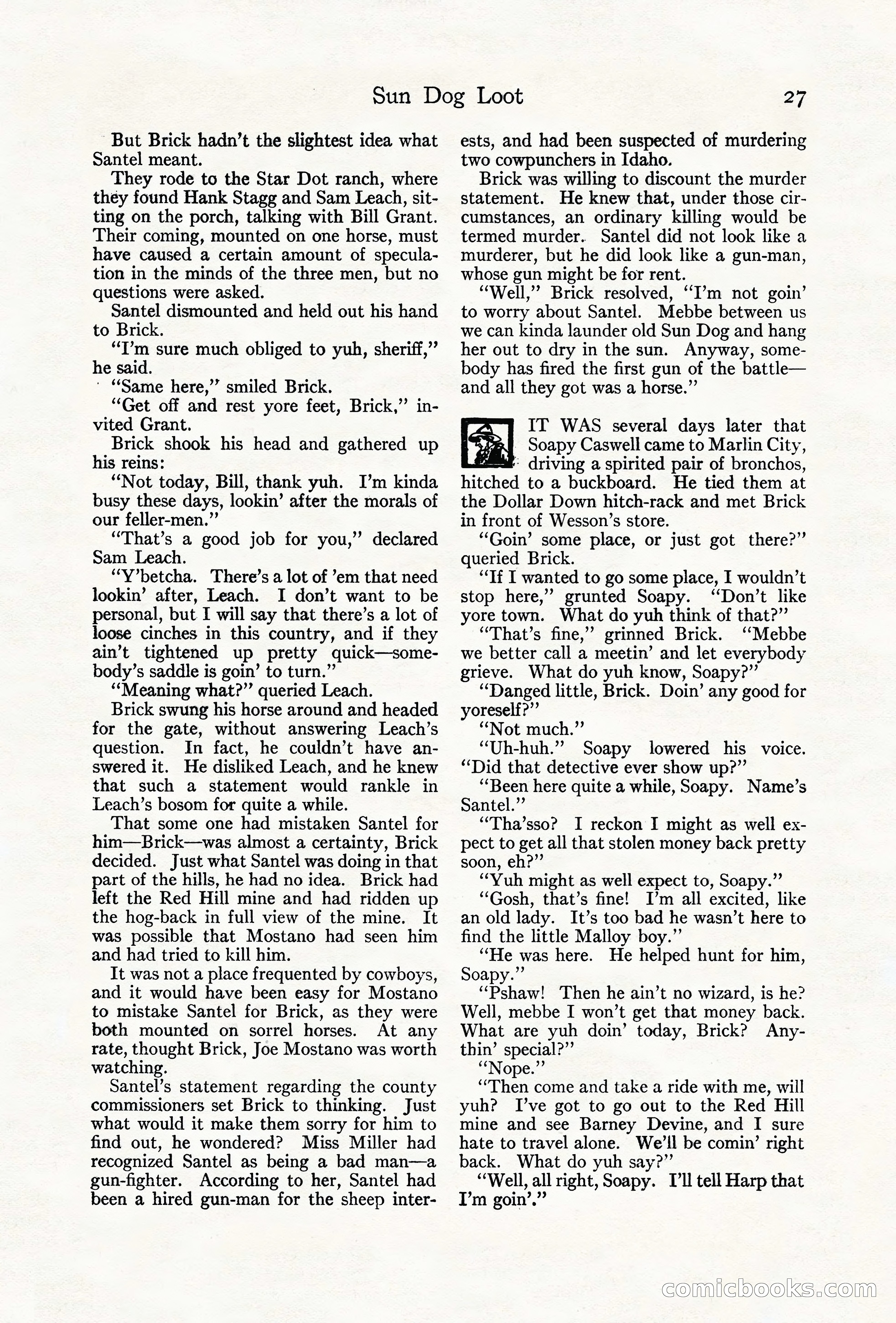 Sun Dog Loot 27

But Brick hadn't the slightest idea what Santel meant.

They rode to the Star Dot ranch, where they found Hank Stagg and Sam Leach, sitting on the porch, talking with Bill Grant. Their coming, mounted on one horse, must have caused a certain amount of speculation in the minds of the three men, but no questions were asked.

Santel dismounted and held out his hand to Brick.

"I'm sure much obliged to yuh, sheriff," he said.

"Same here," smiled Brick.

"Get off and rest yore feet, Brick," invited Grant.

Brick shook his head and gathered up his reins:

"Not today, Bill, thank yuh. I'm kinda busy these days, lookin' after the morals of our feller-men."

"That's a good job for you," declared Sam Leach.

"Y'betcha. There's a lot of 'em that need lookin' after, Leach. I don't want to be personal, but I will say that there's a lot of loose cinches in this country, and if they ain't tightened up pretty quick—somebody's saddle is goin' to turn."

"Meaning what?" queried Leach.

Brick swung his horse around and headed for the gate, without answering Leach's question. In fact, he couldn't have answered it. He disliked Leach, and he knew that such a statement would rankle in Leach's bosom for quite a while.

That some one had mistaken Santel for him—Brick—was almost a certainty, Brick decided. Just what Santel was doing in that part of the hills, he had no idea. Brick had left the Red Hill mine and had ridden up the hog-back in full view of the mine. It was possible that Mostano had seen him and had tried to kill him.

It was not a place frequented by cowboys, and it would have been easy for Mostano to mistake Santel for Brick, as they were both mounted on sorrel horses. At any rate, thought Brick, Joe Mostano was worth watching.

Santel's statement regarding the county commissioners set Brick to thinking. Just what would it make them sorry for him to find out, he wondered? Miss Miller had recognized Santel as being a bad man—a gun-fighter. According to her, Santel had been a hired gun-man for the sheep interests, and had been suspected of murdering two cowpunchers in Idaho.

Brick was willing to discount the murder statement. He knew that, under those circumstances, an ordinary killing would be termed murder. Santel did not look like a murderer, but he did look like a gun-man, whose gun might be for rent.

"Well," Brick resolved, "I'm not goin' to worry about Santel. Mebbe between us we can kinda launder old Sun Dog and hang her out to dry in the sun. Anyway, somebody has fired the first gun of the battle—and all they got was a horse."

IT WAS several days later that Soapy Caswell came to Marlin City, driving a spirited pair of bronchos, hitched to a buckboard. He tied them at the Dollar Down hitch-rack and met Brick in front of Wesson's store.

"Goin' some place, or just got there?" queried Brick.

"If I wanted to go some place, I wouldn't stop here," grunted Soapy. "Don't like yore town. What do yuh think of that?"

"That's fine," grinned Brick. "Mebbe we better call a meetin' and let everybody grieve. What do yuh know, Soapy?"

"Danged little, Brick. Doin' any good for yoreself?"

"Not much."

"Uh-huh." Soapy lowered his voice. "Did that detective ever show up?"

"Been here quite a while, Soapy. Name's Santel."

"Tha'sso? I reckon I might as well expect to get all that stolen money back pretty soon, eh?"

"Yuh might as well expect to, Soapy."

"Gosh, that's fine! I'm all excited, like an old lady. It's too bad he wasn't here to find the little Malloy boy."

"He was here. He helped hunt for him, Soapy."

"Pshaw! Then he ain't no wizard, is he? Well, mebbe I won't get that money back. What are yuh doin' today, Brick? Anythin' special?"

"Nope."

"Then come and take a ride with me, will yuh? I've got to go out to the Red Hill mine and see Barney Devine, and I sure hate to travel alone. We'll be comin' right back. What do yuh say?"

"Well, all right, Soapy. I'll tell Harp that I'm goin'."

comicbooks.com